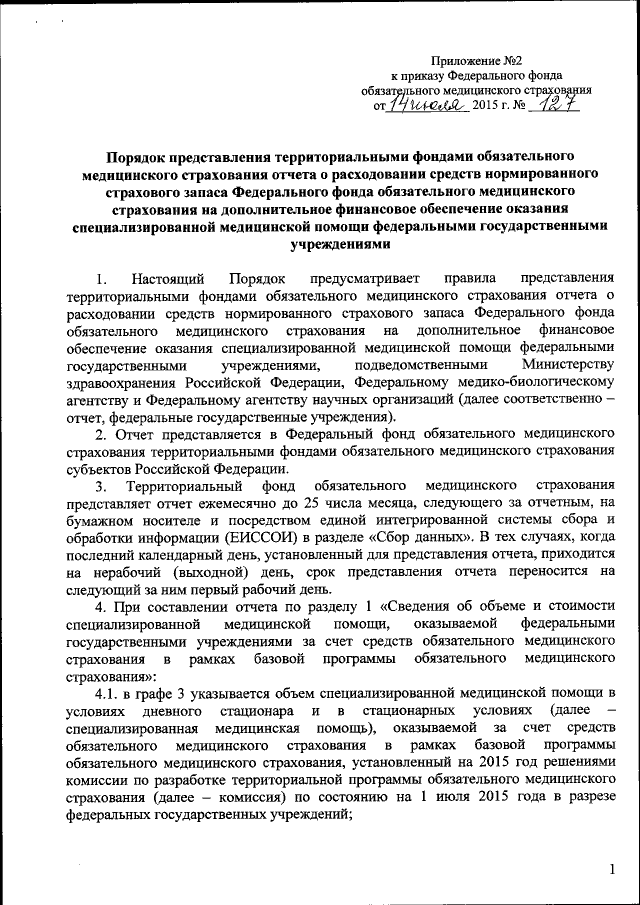 Приложение №2
к приказу Федерального фонда
обязательного медицинского страхования
от 14 июля 2015 г. № 127

Порядок представления территориальными фондами обязательного медицинского страхования отчета о расходовании средств нормированного страхового запаса Федерального фонда обязательного медицинского страхования на дополнительное финансовое обеспечение оказания специализированной медицинской помощи федеральными государственными учреждениями

1. Настоящий Порядок предусматривает правила представления территориальными фондами обязательного медицинского страхования отчета о расходовании средств нормированного страхового запаса Федерального фонда обязательного медицинского страхования на дополнительное финансовое обеспечение оказания специализированной медицинской помощи федеральными государственными учреждениями, подведомственными Министерству здравоохранения Российской Федерации, Федеральному медико-биологическому агентству и Федеральному агентству научных организаций (далее соответственно – отчет, федеральные государственные учреждения).

2. Отчет представляется в Федеральный фонд обязательного медицинского страхования территориальными фондами обязательного медицинского страхования субъектов Российской Федерации.

3. Территориальный фонд обязательного медицинского страхования представляет отчет ежемесячно до 25 числа месяца, следующего за отчетным, на бумажном носителе и посредством единой интегрированной системы сбора и обработки информации (ЕИССОИ) в разделе «Сбор данных». В тех случаях, когда последний календарный день, установленный для представления отчета, приходится на нерабочий (выходной) день, срок представления отчета переносится на следующий за ним первый рабочий день.

4. При составлении отчета по разделу 1 «Сведения об объеме и стоимости специализированной медицинской помощи, оказываемой федеральными государственными учреждениями за счет средств обязательного медицинского страхования в рамках базовой программы обязательного медицинского страхования»:

4.1. в графе 3 указывается объем специализированной медицинской помощи в условиях дневного стационара и в стационарных условиях (далее – специализированная медицинская помощь), оказываемой за счет средств обязательного медицинского страхования в рамках базовой программы обязательного медицинского страхования, установленный на 2015 год решениями комиссии по разработке территориальной программы обязательного медицинского страхования (далее – комиссия) по состоянию на 1 июля 2015 года в разрезе федеральных государственных учреждений;

1